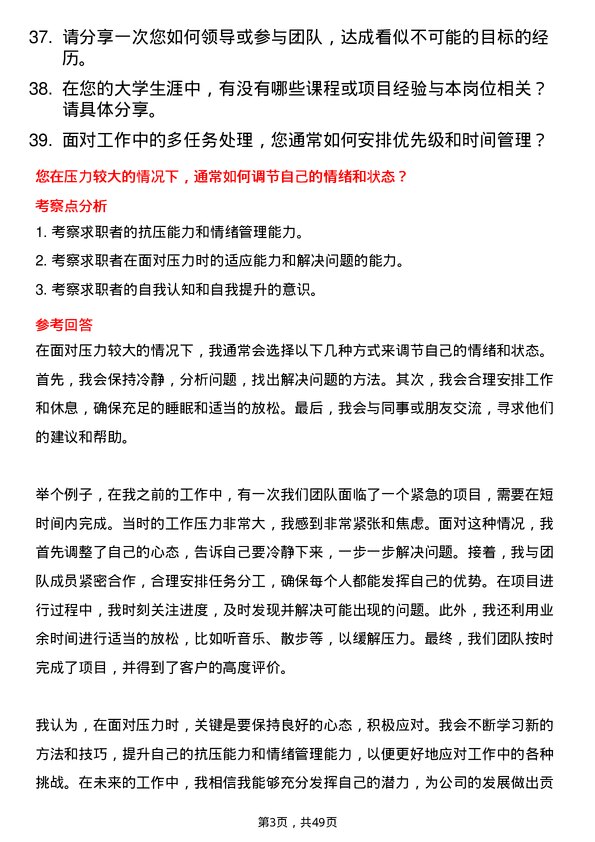 37. 请分享一次您如何领导或参与团队，达成看似不可能的目标的经历。

38. 在您的大学生涯中，有没有哪些课程或项目经验与本岗位相关？请具体分享。

39. 面对工作中的多任务处理，您通常如何安排优先级和时间管理？

您在压力较大的情况下，通常如何调节自己的情绪和状态？

考察点分析

1. 考察求职者的抗压能力和情绪管理能力。

2. 考察求职者在面对压力时的适应能力和解决问题的能力。

3. 考察求职者的自我认知和自我提升的意识。

参考回答

在面对压力较大的情况下，我通常会选择以下几种方式来调节自己的情绪和状态。首先，我会保持冷静，分析问题，找出解决问题的方法。其次，我会合理安排工作和休息，确保充足的睡眠和适当的放松。最后，我会与同事或朋友交流，寻求他们的建议和帮助。

举个例子，在我之前的工作中，有一次我们团队面临了一个紧急的项目，需要在短时间内完成。当时的工作压力非常大，我感到非常紧张和焦虑。面对这种情况，我首先调整了自己的心态，告诉自己要冷静下来，一步一步解决问题。接着，我与团队成员紧密合作，合理安排任务分工，确保每个人都能发挥自己的优势。在项目进行过程中，我时刻关注进度，及时发现并解决可能出现的问题。此外，我还利用业余时间进行适当的放松，比如听音乐、散步等，以缓解压力。最终，我们团队按时完成了项目，并得到了客户的高度评价。

我认为，在面对压力时，关键是要保持良好的心态，积极应对。我会不断学习新的方法和技巧，提升自己的抗压能力和情绪管理能力，以便更好地应对工作中的各种挑战。在未来的工作中，我相信我能够充分发挥自己的潜力，为公司的发展做出贡

第3页，共49页